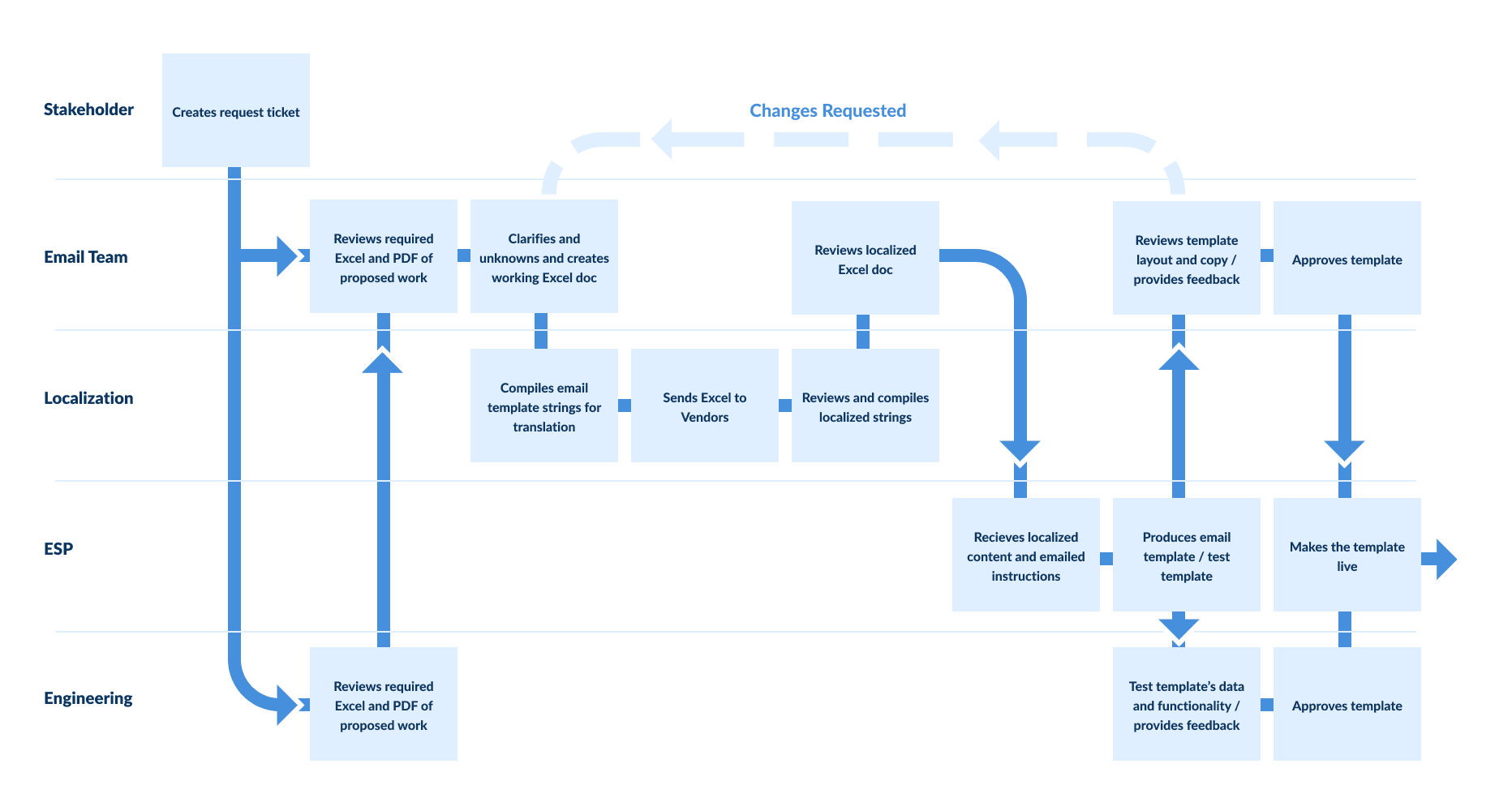 Stakeholder

Creates request ticket

Changes Requested

Email Team

Reviews required Excel and PDF of proposed work

Clarifies and unknowns and creates working Excel doc

Reviews localized Excel doc

Reviews template layout and copy / provides feedback

Approves template

Localization

Compiles email template strings for translation

Sends Excel to Vendors

Reviews and compiles localized strings

ESP

Recieves localized content and emailed instructions

Produces email template / test template

Makes the template live

Engineering

Reviews required Excel and PDF of proposed work

Test template's data and functionality / provides feedback

Approves template